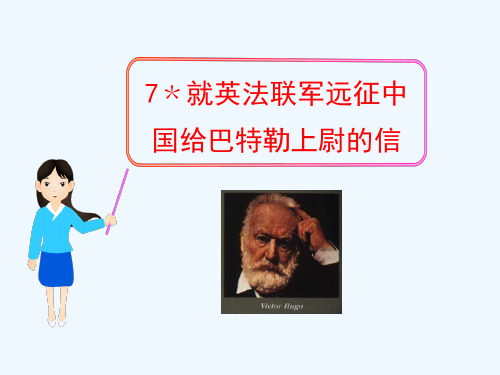 7＊就英法联军远征中国给巴特勒上尉的信

Victor Hugo